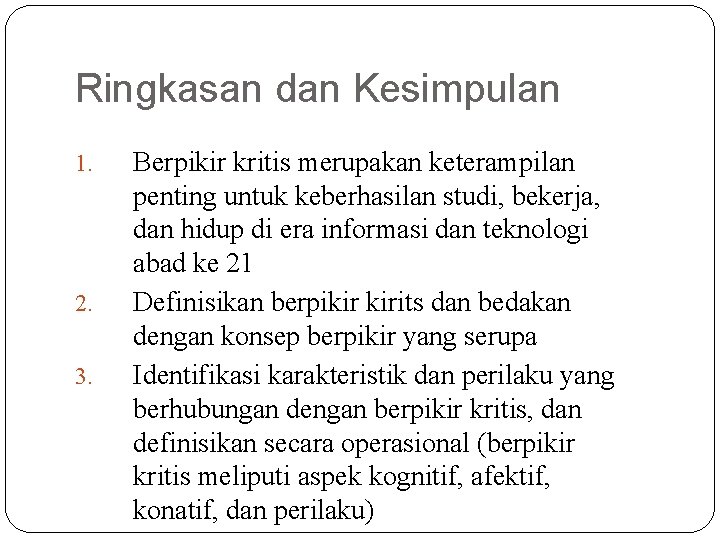 Ringkasan dan Kesimpulan

1. Berpikir kritis merupakan keterampilan penting untuk keberhasilan studi, bekerja, dan hidup di era informasi dan teknologi abad ke 21
2. Definisikan berpikir kirits dan bedakan dengan konsep berpikir yang serupa
3. Identifikasi karakteristik dan perilaku yang berhubungan dengan berpikir kritis, dan definisikan secara operasional (berpikir kritis meliputi aspek kognitif, afektif, konatif, dan perilaku)